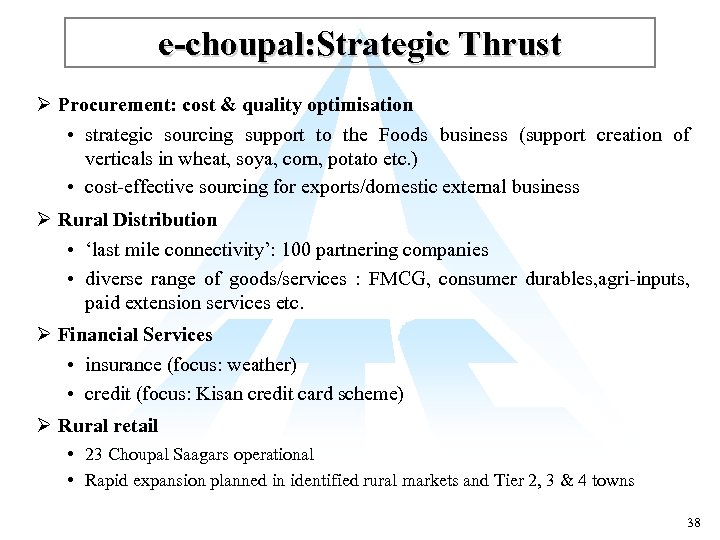 e-choupal:Strategic Thrust

➢ Procurement: cost & quality optimisation

• strategic sourcing support to the Foods business (support creation of verticals in wheat, soya, corn, potato etc.)

• cost-effective sourcing for exports/domestic external business

➢ Rural Distribution

• 'last mile connectivity': 100 partnering companies

• diverse range of goods/services : FMCG, consumer durables,agri-inputs, paid extension services etc.

➢ Financial Services

• insurance (focus: weather)

• credit (focus: Kisan credit card scheme)

➢ Rural retail

• 23 Choupal Saagars operational

• Rapid expansion planned in identified rural markets and Tier 2, 3 & 4 towns

38